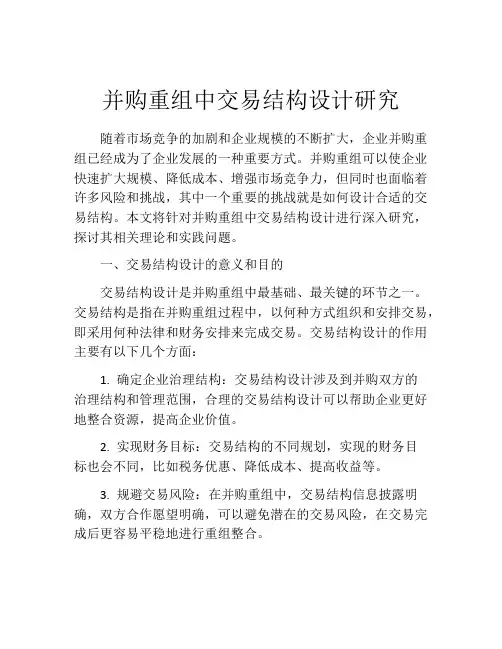 并购重组中交易结构设计研究

随着市场竞争的加剧和企业规模的不断扩大，企业并购重组已经成为了企业发展的一种重要方式。并购重组可以使企业快速扩大规模、降低成本、增强市场竞争力，但同时也面临着许多风险和挑战，其中一个重要的挑战就是如何设计合适的交易结构。本文将针对并购重组中交易结构设计进行深入研究，探讨其相关理论和实践问题。

一、交易结构设计的意义和目的

交易结构设计是并购重组中最基础、最关键的环节之一。交易结构是指在并购重组过程中，以何种方式组织和安排交易，即采用何种法律和财务安排来完成交易。交易结构设计的作用主要有以下几个方面：

1. 确定企业治理结构：交易结构设计涉及到并购双方的治理结构和管理范围，合理的交易结构设计可以帮助企业更好地整合资源，提高企业价值。

2. 实现财务目标：交易结构的不同规划，实现的财务目标也会不同，比如税务优惠、降低成本、提高收益等。

3. 规避交易风险：在并购重组中，交易结构信息披露明确，双方合作愿望明确，可以避免潜在的交易风险，在交易完成后更容易平稳地进行重组整合。